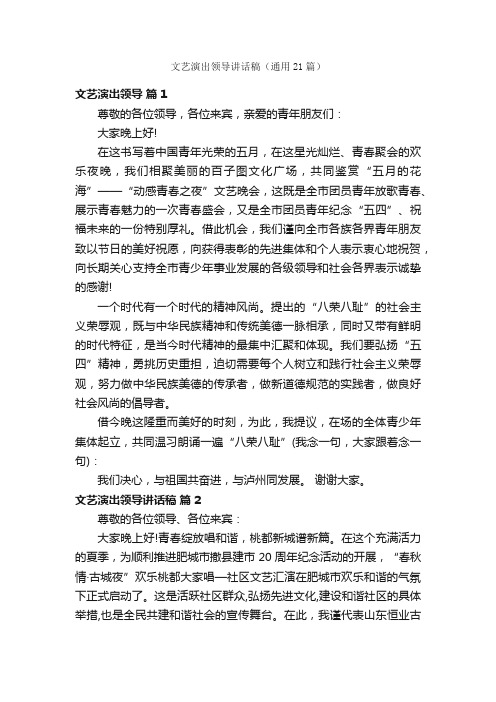 文艺演出领导讲话稿（通用21篇）

文艺演出领导 篇1

尊敬的各位领导，各位来宾，亲爱的青年朋友们：

大家晚上好!

在这书写着中国青年光荣的五月，在这星光灿烂、青春聚会的欢乐夜晚，我们相聚美丽的百子图文化广场，共同鉴赏“五月的花海”——“动感青春之夜”文艺晚会，这既是全市团员青年放歌青春、展示青春魅力的一次青春盛会，又是全市团员青年纪念“五四”、祝福未来的一份特别厚礼。借此机会，我们谨向全市各族各界青年朋友致以节日的美好祝愿，向获得表彰的先进集体和个人表示衷心地祝贺，向长期关心支持全市青少年事业发展的各级领导和社会各界表示诚挚的感谢!

一个时代有一个时代的精神风尚。提出的“八荣八耻”的社会主义荣辱观，既与中华民族精神和传统美德一脉相承，同时又带有鲜明的时代特征，是当今时代精神的最集中汇聚和体现。我们要弘扬“五四”精神，勇挑历史重担，迫切需要每个人树立和践行社会主义荣辱观，努力做中华民族美德的传承者，做新道德规范的实践者，做良好社会风尚的倡导者。

借今晚这隆重而美好的时刻，为此，我提议，在场的全体青少年集体起立，共同温习朗诵一遍“八荣八耻”(我念一句，大家跟着念一句)：

我们决心，与祖国共奋进，与泸州同发展。 谢谢大家。

文艺演出领导讲话稿 篇2

尊敬的各位领导、各位来宾：

大家晚上好!青春绽放唱和谐，桃都新城谱新篇。在这个充满活力的夏季，为顺利推进肥城市撤县建市20周年纪念活动的开展，“春秋情·古城夜”欢乐桃都大家唱—社区文艺汇演在肥城市欢乐和谐的气氛下正式启动了。这是活跃社区群众,弘扬先进文化,建设和谐社区的具体举措,也是全民共建和谐社会的宣传舞台。在此，我谨代表山东恒业古